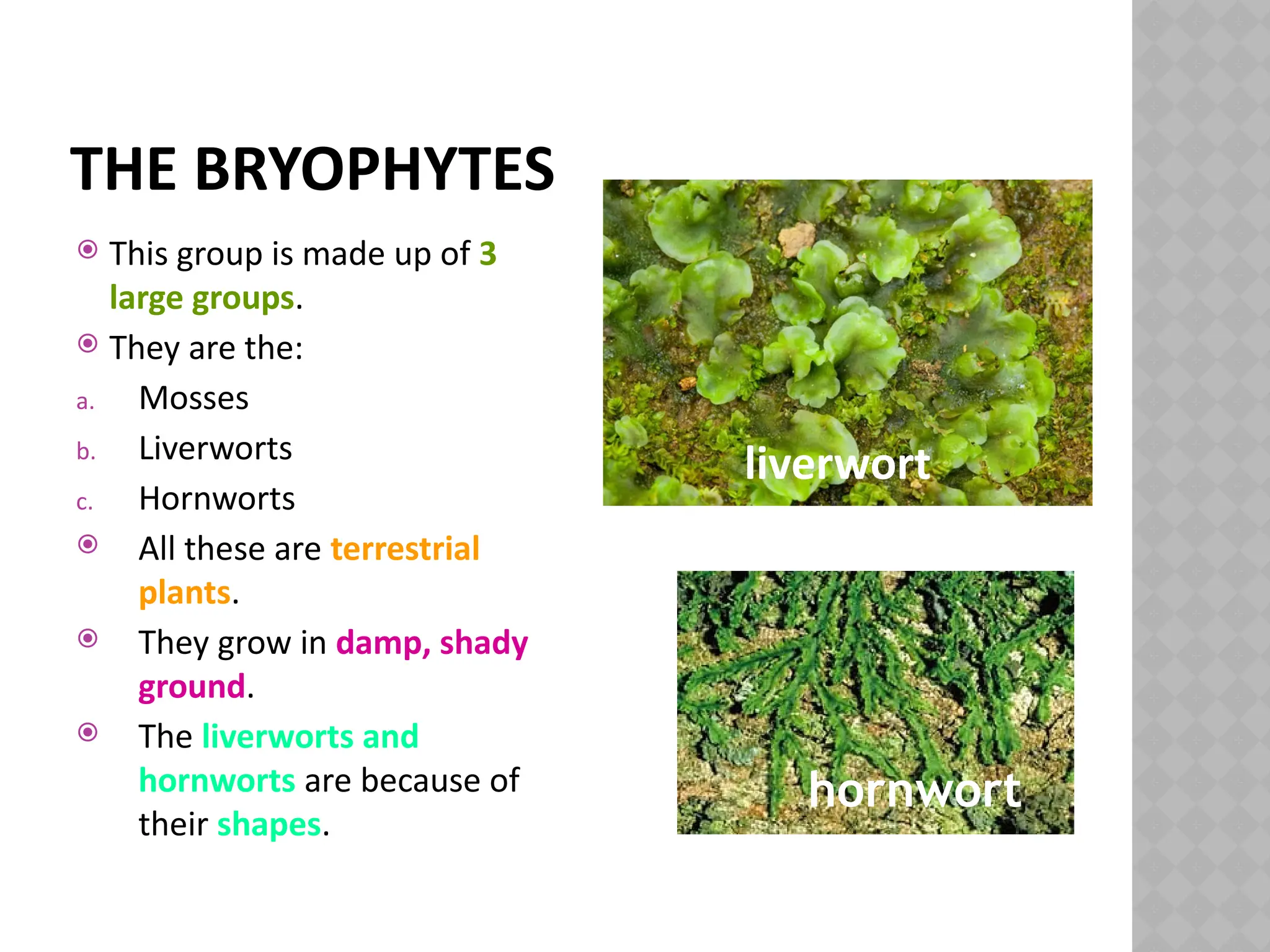 THE BRYOPHYTES

This group is made up of 3 large groups.

They are the:

a. Mosses

b. Liverworts

c. Hornworts

All these are terrestrial plants.

They grow in damp, shady ground.

The liverworts and hornworts are because of their shapes.

liverwort

hornwort